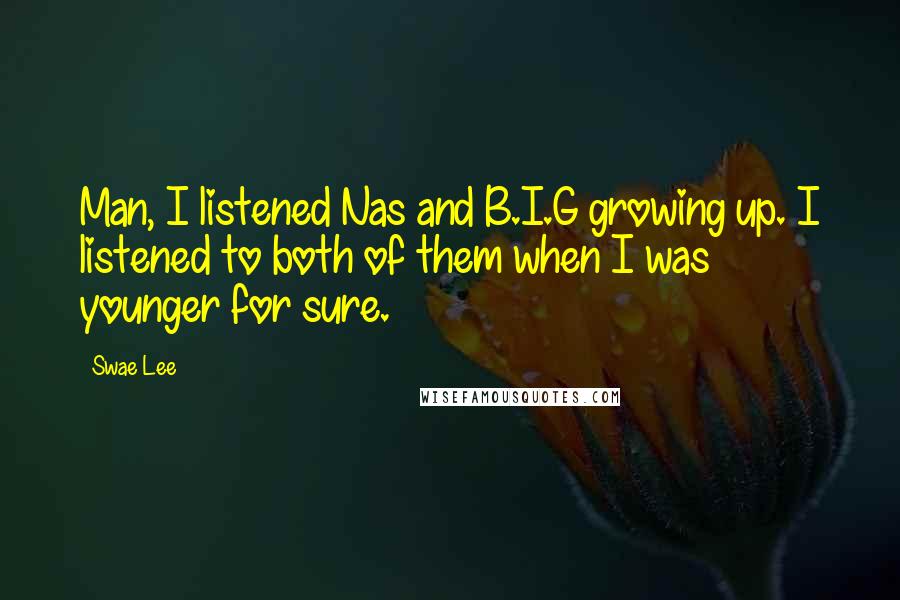 Man, I listened Nas and B.I.G growing up. I listened to both of them when I was younger for sure.

Swae Lee

WISEFAMOUSQUOTES.COM